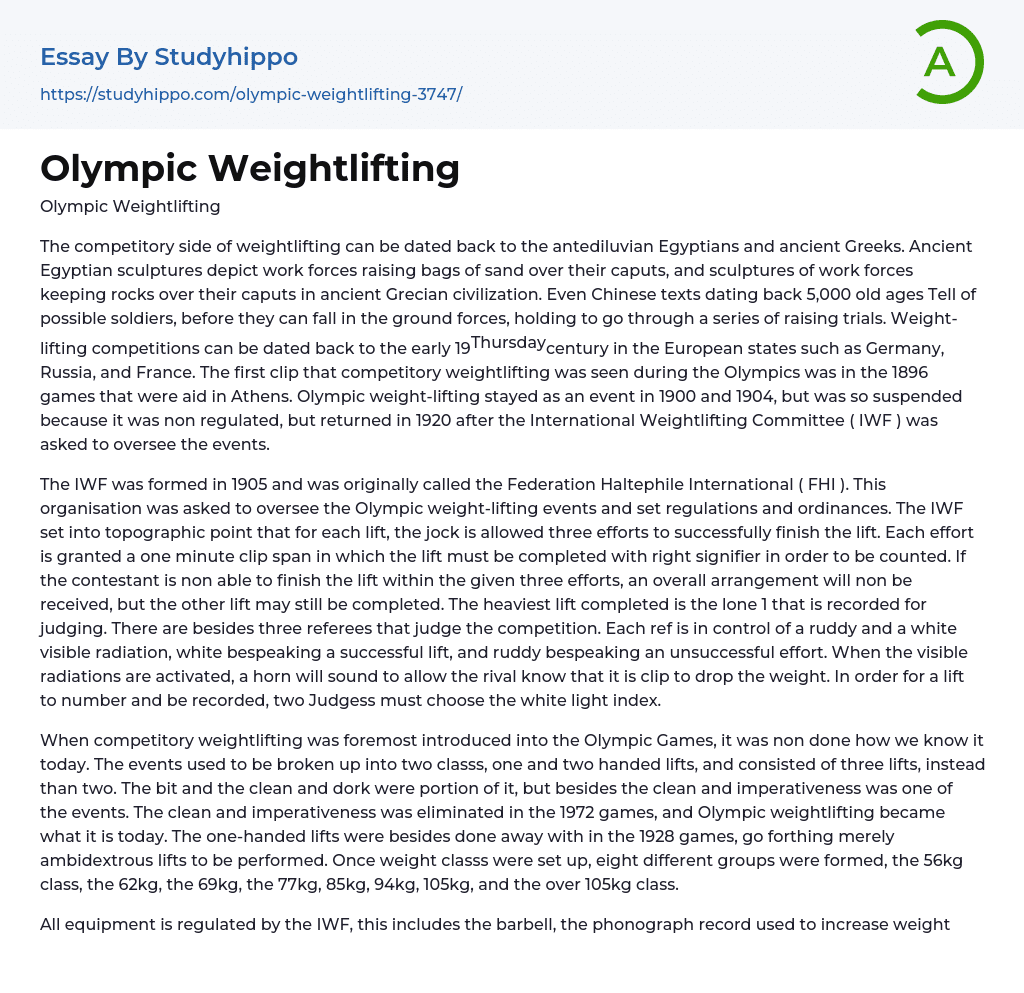 Essay By Studyhippo

https://studyhippo.com/olympic-weightlifting-3747/

A

Olympic Weightlifting

Olympic Weightlifting

The competitory side of weightlifting can be dated back to the antediluvian Egyptians and ancient Greeks. Ancient Egyptian sculptures depict work forces raising bags of sand over their caputs, and sculptures of work forces keeping rocks over their caputs in ancient Grecian civilization. Even Chinese texts dating back 5,000 old ages Tell of possible soldiers, before they can fall in the ground forces, holding to go through a series of raising trials. Weight-lifting competitions can be dated back to the early 19$^{Thursday}$century in the European states such as Germany, Russia, and France. The first clip that competitory weightlifting was seen during the Olympics was in the 1896 games that were aid in Athens. Olympic weight-lifting stayed as an event in 1900 and 1904, but was so suspended because it was non regulated, but returned in 1920 after the International Weightlifting Committee ( IWF ) was asked to oversee the events.

The IWF was formed in 1905 and was originally called the Federation Haltephile International ( FHI ). This organisation was asked to oversee the Olympic weight-lifting events and set regulations and ordinances. The IWF set into topographic point that for each lift, the jock is allowed three efforts to successfully finish the lift. Each effort is granted a one minute clip span in which the lift must be completed with right signifier in order to be counted. If the contestant is non able to finish the lift within the given three efforts, an overall arrangement will non be received, but the other lift may still be completed. The heaviest lift completed is the lone 1 that is recorded for judging. There are besides three referees that judge the competition. Each ref is in control of a ruddy and a white visible radiation, white bespeaking a successful lift, and ruddy bespeaking an unsuccessful effort. When the visible radiations are activated, a horn will sound to allow the rival know that it is clip to drop the weight. In order for a lift to number and be recorded, two Judgess must choose the white light index.

When competitory weightlifting was foremost introduced into the Olympic Games, it was non done how we know it today. The events used to be broken up into two classs, one and two handed lifts, and consisted of three lifts, instead than two. The bit and the clean and dork were portion of it, but besides the clean and imperativeness was one of the events. The clean and imperativeness was eliminated in the 1972 games, and Olympic weightlifting became what it is today. The one-handed lifts were besides done away with in the 1928 games, go forthing merely ambidextrous lifts to be performed. Once weight classs were set up, eight different groups were formed, the 56kg class, the 62kg, the 69kg, the 77kg, 85kg, 94kg, 105kg, and the over 105kg class.

All equipment is regulated by the IWF, this includes the barbell, the phonograph record used to increase weight